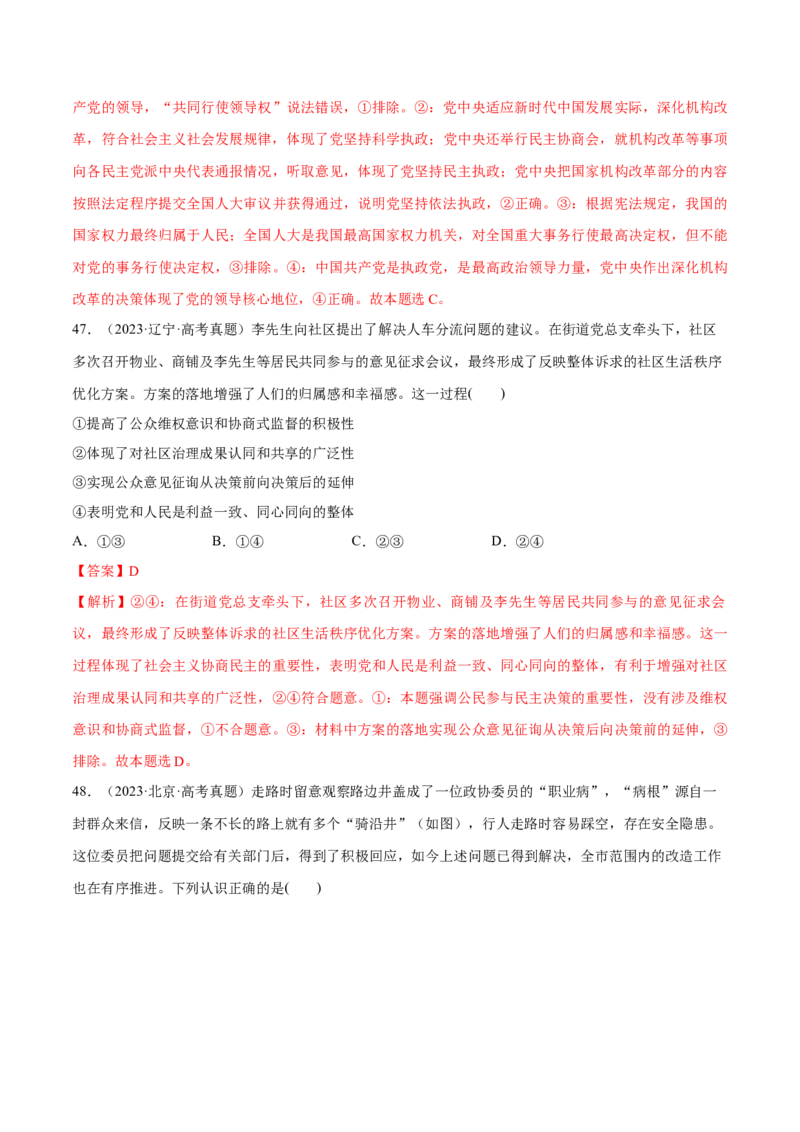 产党的领导，“共同行使领导权”说法错误，①排除。②：党中央适应新时代中国发展实际，深化机构改革，符合社会主义社会发展规律，体现了党坚持科学执政；党中央还举行民主协商会，就机构改革等事项向各民主党派中央代表通报情况，听取意见，体现了党坚持民主执政；党中央把国家机构改革部分的内容按照法定程序提交全国人大审议并获得通过，说明党坚持依法执政，②正确。③：根据宪法规定，我国的国家权力最终归属于人民；全国人大是我国最高国家权力机关，对全国重大事务行使最高决定权，但不能对党的事务行使决定权，③排除。④：中国共产党是执政党，是最高政治领导力量，党中央作出深化机构改革的决策体现了党的领导核心地位，④正确。故本题选C。

47.（2023·辽宁·高考真题）李先生向社区提出了解决人车分流问题的建议。在街道党总支牵头下，社区多次召开物业、商铺及李先生等居民共同参与的意见征求会议，最终形成了反映整体诉求的社区生活秩序优化方案。方案的落地增强了人们的归属感和幸福感。这一过程(　　)

①提高了公众维权意识和协商式监督的积极性

②体现了对社区治理成果认同和共享的广泛性

③实现公众意见征询从决策前向决策后的延伸

④表明党和人民是利益一致、同心同向的整体

A．①③　B．①④　C．②③　D．②④

【答案】D

【解析】②④：在街道党总支牵头下，社区多次召开物业、商铺及李先生等居民共同参与的意见征求会议，最终形成了反映整体诉求的社区生活秩序优化方案。方案的落地增强了人们的归属感和幸福感。这一过程体现了社会主义协商民主的重要性，表明党和人民是利益一致、同心同向的整体，有利于增强对社区治理成果认同和共享的广泛性，②④符合题意。①：本题强调公民参与民主决策的重要性，没有涉及维权意识和协商式监督，①不合题意。③：材料中方案的落地实现公众意见征询从决策后向决策前的延伸，③排除。故本题选D。

48.（2023·北京·高考真题）走路时留意观察路边井盖成了一位政协委员的“职业病”，“病根”源自一封群众来信，反映一条不长的路上就有多个“骑沿井”（如图），行人走路时容易踩空，存在安全隐患。这位委员把问题提交给有关部门后，得到了积极回应，如今上述问题已得到解决，全市范围内的改造工作也在有序推进。下列认识正确的是(　　)